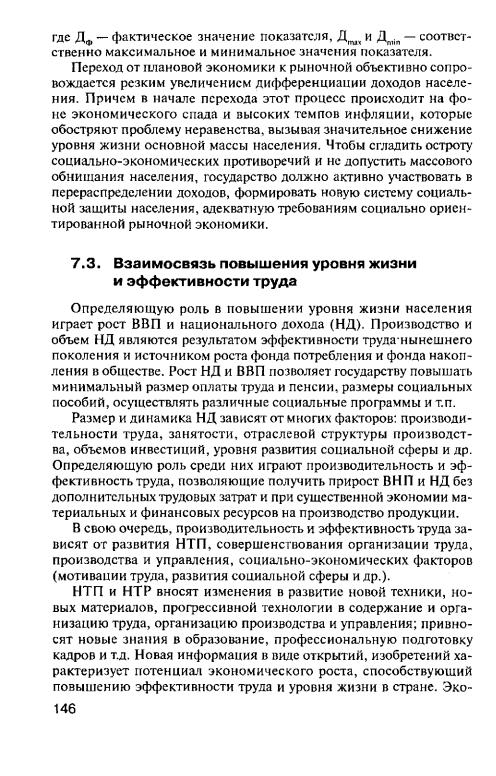 где $Д_ф$ — фактическое значение показателя, $Д_{max}$ и $Д_{min}$ — соответственно максимальное и минимальное значения показателя.

Переход от плановой экономики к рыночной объективно сопровождается резким увеличением дифференциации доходов населения. Причем в начале перехода этот процесс происходит на фоне экономического спада и высоких темпов инфляции, которые обостряют проблему неравенства, вызывая значительное снижение уровня жизни основной массы населения. Чтобы сгладить остроту социально-экономических противоречий и не допустить массового обнищания населения, государство должно активно участвовать в перераспределении доходов, формировать новую систему социальной защиты населения, адекватную требованиям социально ориентированной рыночной экономики.

7.3. Взаимосвязь повышения уровня жизни и эффективности труда

Определяющую роль в повышении уровня жизни населения играет рост ВВП и национального дохода (НД). Производство и объем НД являются результатом эффективности труда нынешнего поколения и источником роста фонда потребления и фонда накопления в обществе. Рост НД и ВВП позволяет государству повышать минимальный размер оплаты труда и пенсии, размеры социальных пособий, осуществлять различные социальные программы и т.п.

Размер и динамика НД зависят от многих факторов: производительности труда, занятости, отраслевой структуры производства, объемов инвестиций, уровня развития социальной сферы и др. Определяющую роль среди них играют производительность и эффективность труда, позволяющие получить прирост ВНП и НД без дополнительных трудовых затрат и при существенной экономии материальных и финансовых ресурсов на производство продукции.

В свою очередь, производительность и эффективность труда зависят от развития НТП, совершенствования организации труда, производства и управления, социально-экономических факторов (мотивации труда, развития социальной сферы и др.).

НТП и НТР вносят изменения в развитие новой техники, новых материалов, прогрессивной технологии в содержание и организацию труда, организацию производства и управления; привносят новые знания в образование, профессиональную подготовку кадров и т.д. Новая информация в виде открытий, изобретений характеризует потенциал экономического роста, способствующий повышению эффективности труда и уровня жизни в стране. Эко-

146